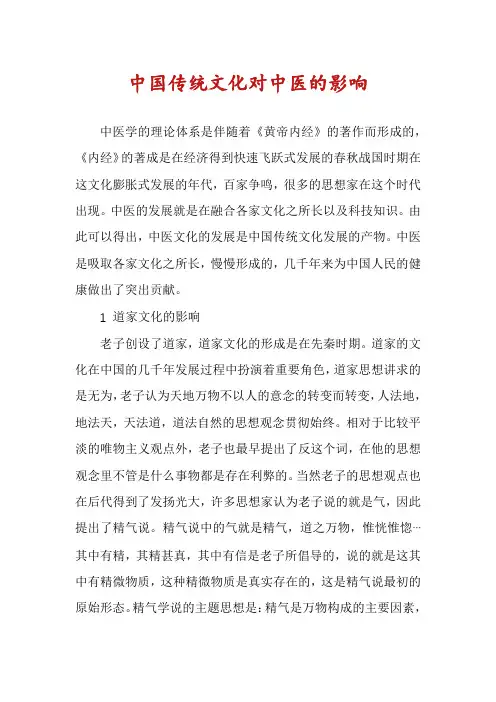 中国传统文化对中医的影响

中医学的理论体系是伴随着《黄帝内经》的著作而形成的，《内经》的著成是在经济得到快速飞跃式发展的春秋战国时期在这文化膨胀式发展的年代，百家争鸣，很多的思想家在这个时代出现。中医的发展就是在融合各家文化之所长以及科技知识。由此可以得出，中医文化的发展是中国传统文化发展的产物。中医是吸取各家文化之所长，慢慢形成的，几千年来为中国人民的健康做出了突出贡献。

1 道家文化的影响

老子创设了道家，道家文化的形成是在先秦时期。道家的文化在中国的几千年发展过程中扮演着重要角色，道家思想讲求的是无为，老子认为天地万物不以人的意念的转变而转变，人法地，地法天，天法道，道法自然的思想观念贯彻始终。相对于比较平淡的唯物主义观点外，老子也最早提出了反这个词，在他的思想观念里不管是什么事物都是存在利弊的。当然老子的思想观点也在后代得到了发扬光大，许多思想家认为老子说的就是气，因此提出了精气说。精气说中的气就是精气，道之万物，惟恍惟惚…其中有精，其精甚真，其中有信是老子所倡导的，说的就是这其中有精微物质，这种精微物质是真实存在的，这是精气说最初的原始形态。精气学说的主题思想是：精气是万物构成的主要因素，